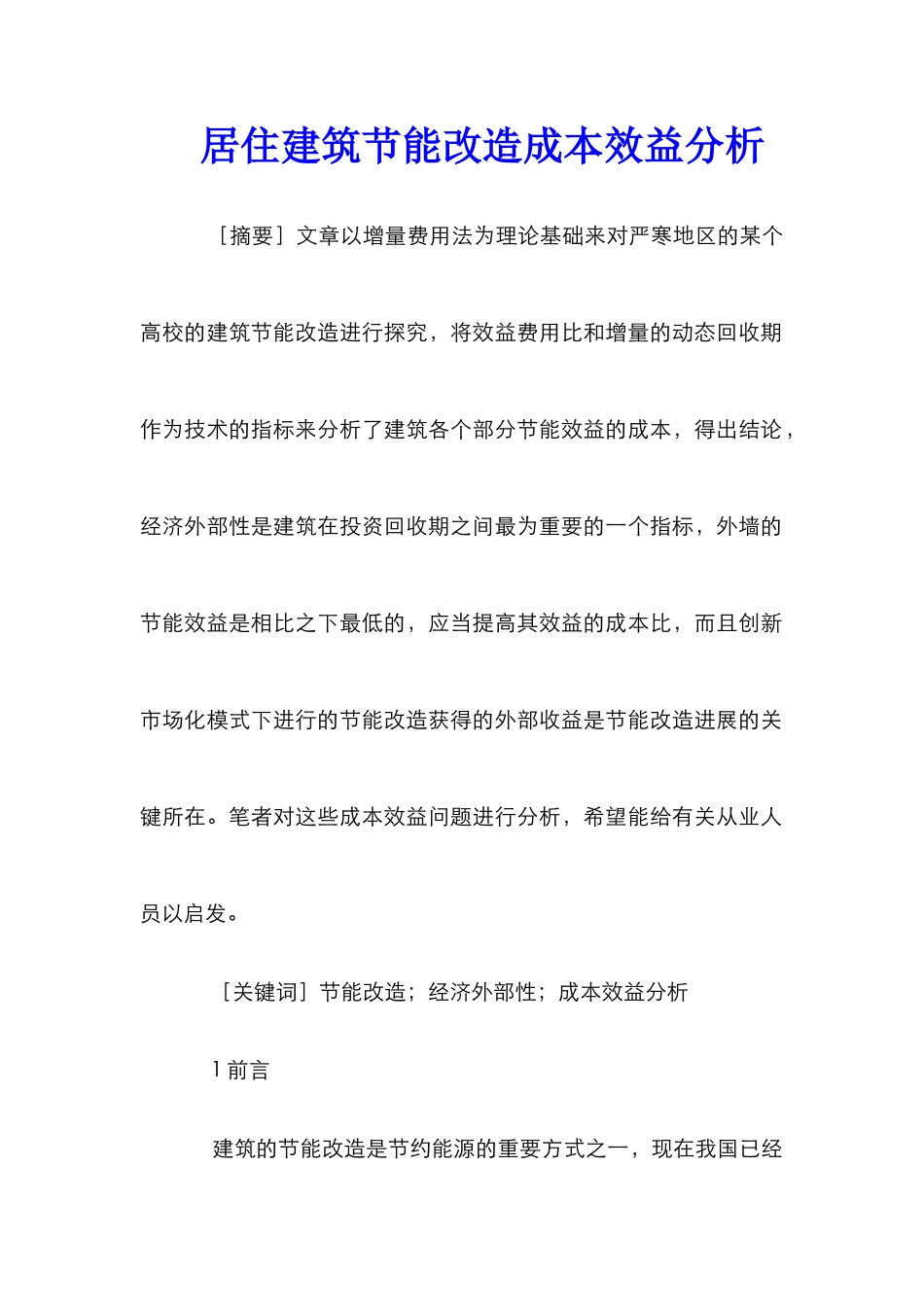 居住建筑节能改造成本效益分析

［摘要］文章以增量费用法为理论基础来对严寒地区的某个高校的建筑节能改造进行探究，将效益费用比和增量的动态回收期作为技术的指标来分析了建筑各个部分节能效益的成本，得出结论，经济外部性是建筑在投资回收期之间最为重要的一个指标，外墙的节能效益是相比之下最低的，应当提高其效益的成本比，而且创新市场化模式下进行的节能改造获得的外部收益是节能改造进展的关键所在。笔者对这些成本效益问题进行分析，希望能给有关从业人员以启发。

［关键词］节能改造；经济外部性；成本效益分析

1 前言

建筑的节能改造是节约能源的重要方式之一，现在我国已经